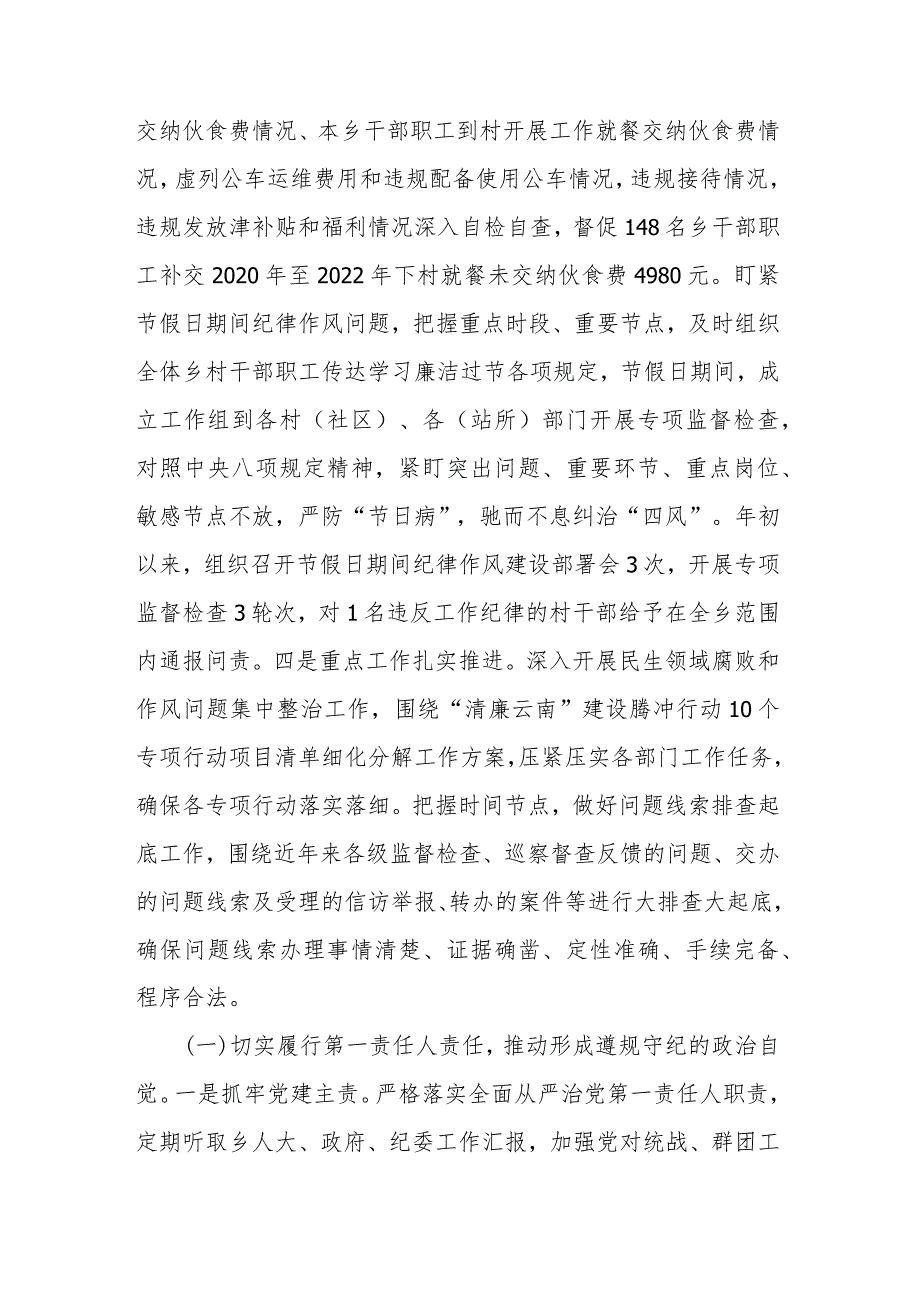 交纳伙食费情况、本乡干部职工到村开展工作就餐交纳伙食费情况，虚列公车运维费用和违规配备使用公车情况，违规接待情况，违规发放津补贴和福利情况深入自检自查，督促148名乡干部职工补交2020年至2022年下村就餐未交纳伙食费4980元。盯紧节假日期间纪律作风问题，把握重点时段、重要节点，及时组织全体乡村干部职工传达学习廉洁过节各项规定，节假日期间，成立工作组到各村（社区）、各（站所）部门开展专项监督检查，对照中央八项规定精神，紧盯突出问题、重要环节、重点岗位、敏感节点不放，严防“节日病”，驰而不息纠治“四风”。年初以来，组织召开节假日期间纪律作风建设部署会3次，开展专项监督检查3轮次，对1名违反工作纪律的村干部给予在全乡范围内通报问责。四是重点工作扎实推进。深入开展民生领域腐败和作风问题集中整治工作，围绕“清廉云南”建设腾冲行动10个专项行动项目清单细化分解工作方案，压紧压实各部门工作任务，确保各专项行动落实落细。把握时间节点，做好问题线索排查起底工作，围绕近年来各级监督检查、巡察督查反馈的问题、交办的问题线索及受理的信访举报、转办的案件等进行大排查大起底，确保问题线索办理事情清楚、证据确凿、定性准确、手续完备、程序合法。

(一)切实履行第一责任人责任，推动形成遵规守纪的政治自觉。一是抓牢党建主责。严格落实全面从严治党第一责任人职责，定期听取乡人大、政府、纪委工作汇报，加强党对统战、群团工